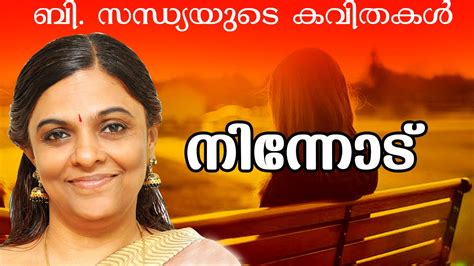 ബി. സന്ധ്യയുടെ കവിതകൾ

നിന്നോട്